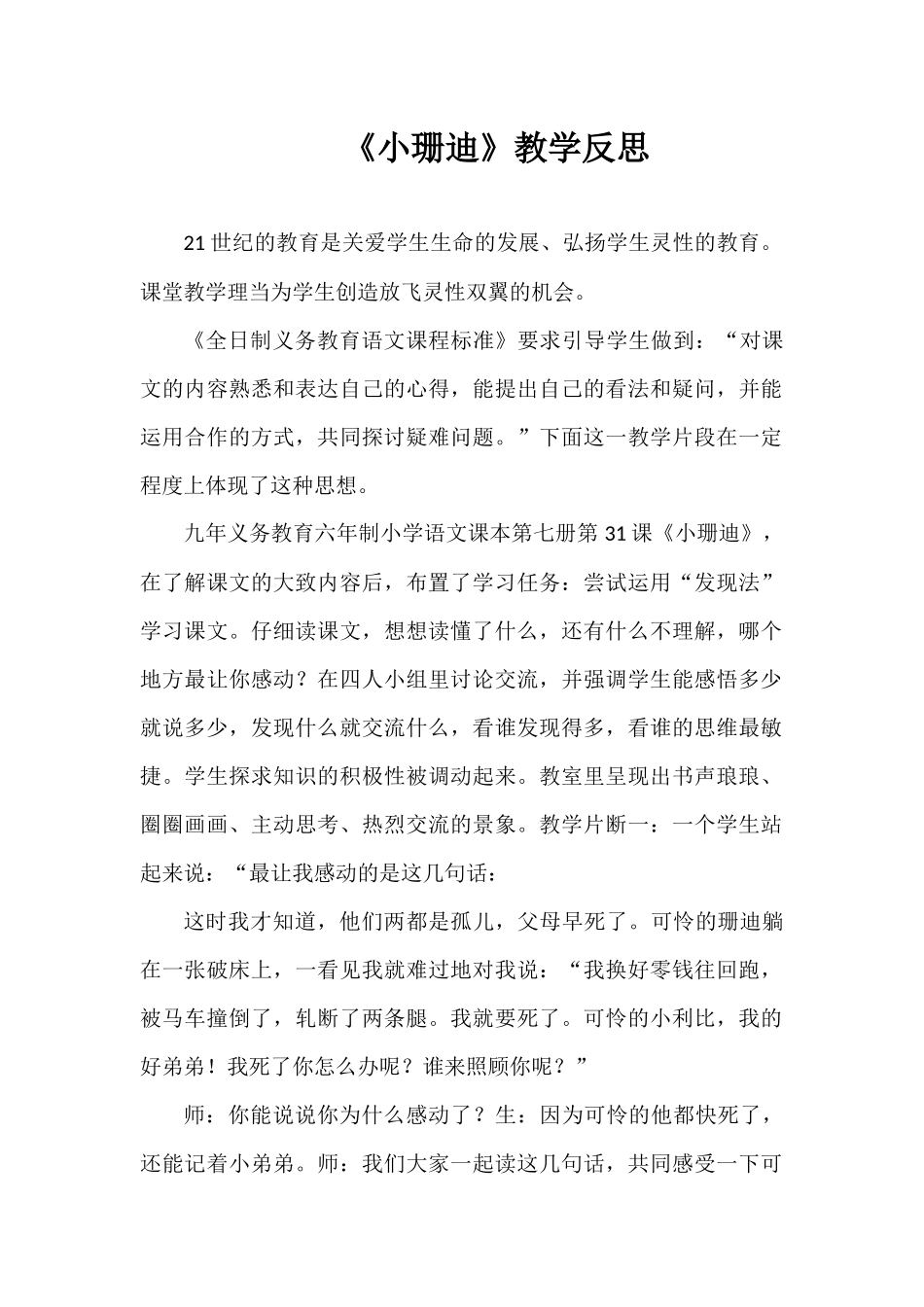 《小珊迪》教学反思

21世纪的教育是关爱学生生命的发展、弘扬学生灵性的教育。课堂教学理当为学生创造放飞灵性双翼的机会。

《全日制义务教育语文课程标准》要求引导学生做到：“对课文的内容熟悉和表达自己的心得，能提出自己的看法和疑问，并能运用合作的方式，共同探讨疑难问题。”下面这一教学片段在一定程度上体现了这种思想。

九年义务教育六年制小学语文课本第七册第31课《小珊迪》，在了解课文的大致内容后，布置了学习任务：尝试运用“发现法”学习课文。仔细读课文，想想读懂了什么，还有什么不理解，哪个地方最让你感动？在四人小组里讨论交流，并强调学生能感悟多少就说多少，发现什么就交流什么，看谁发现得多，看谁的思维最敏捷。学生探求知识的积极性被调动起来。教室里呈现出书声琅琅、圈圈画画、主动思考、热烈交流的景象。教学片断一：一个学生站起来说：“最让我感动的是这几句话：

这时我才知道，他们两都是孤儿，父母早死了。可怜的珊迪躺在一张破床上，一看见我就难过地对我说：“我换好零钱往回跑，被马车撞倒了，轧断了两条腿。我就要死了。可怜的小利比，我的好弟弟！我死了你怎么办呢？谁来照顾你呢？”

师：你能说说你为什么感动了？生：因为可怜的他都快死了，还能记着小弟弟。师：我们大家一起读这几句话，共同感受一下可